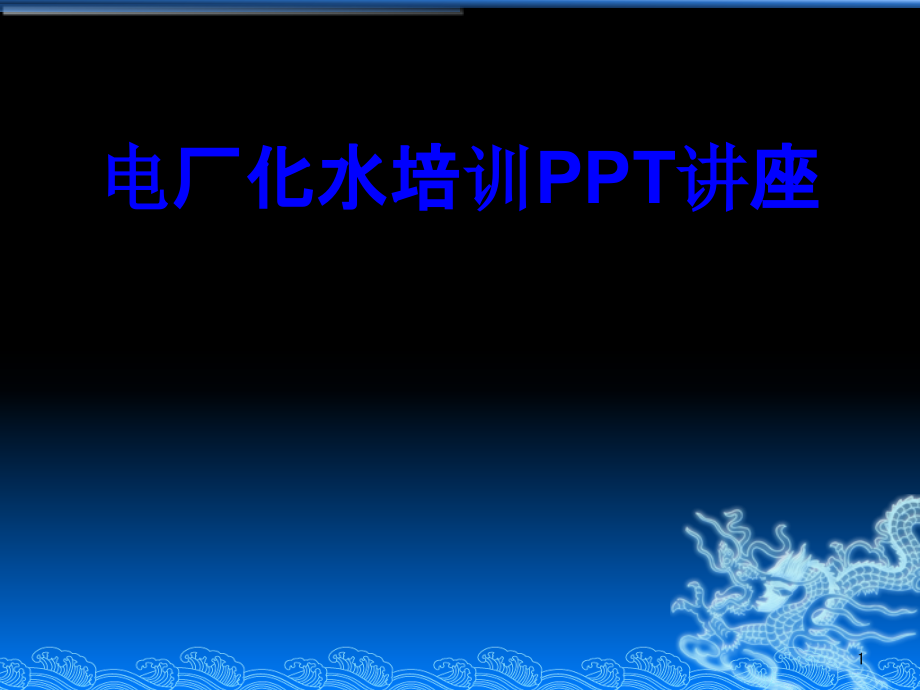 电厂化水培训PPT讲座

1